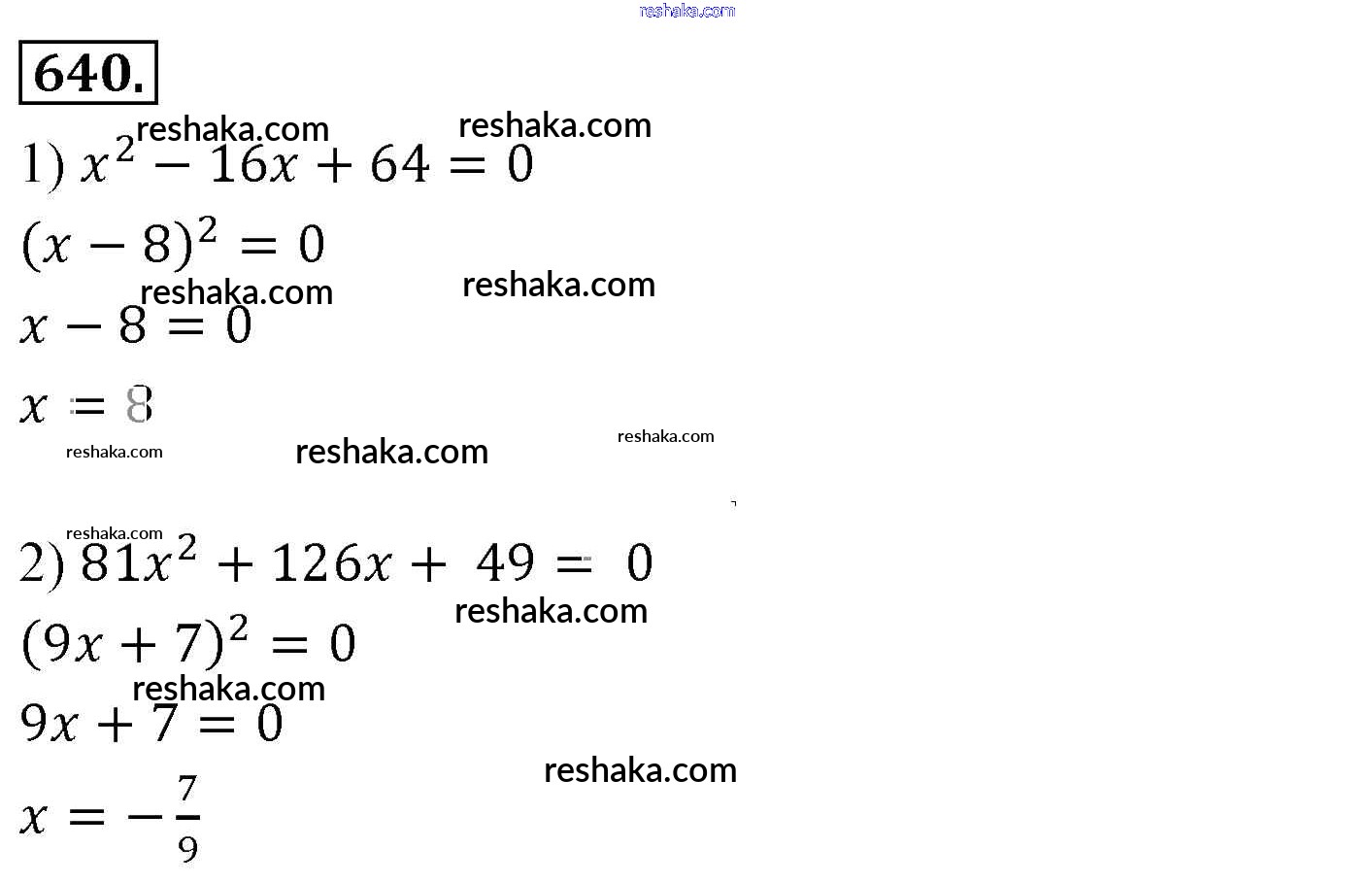 reshaka.com

640.

reshaka.com reshaka.com

1) $x^2 - 16x + 64 = 0$

$(x - 8)^2 = 0$

reshaka.com reshaka.com

$x - 8 = 0$

$x = 8$

reshaka.com reshaka.com reshaka.com

reshaka.com

2) $81x^2 + 126x + 49 = 0$

reshaka.com

$(9x + 7)^2 = 0$

reshaka.com

$9x + 7 = 0$

reshaka.com

$x = -\frac{7}{9}$